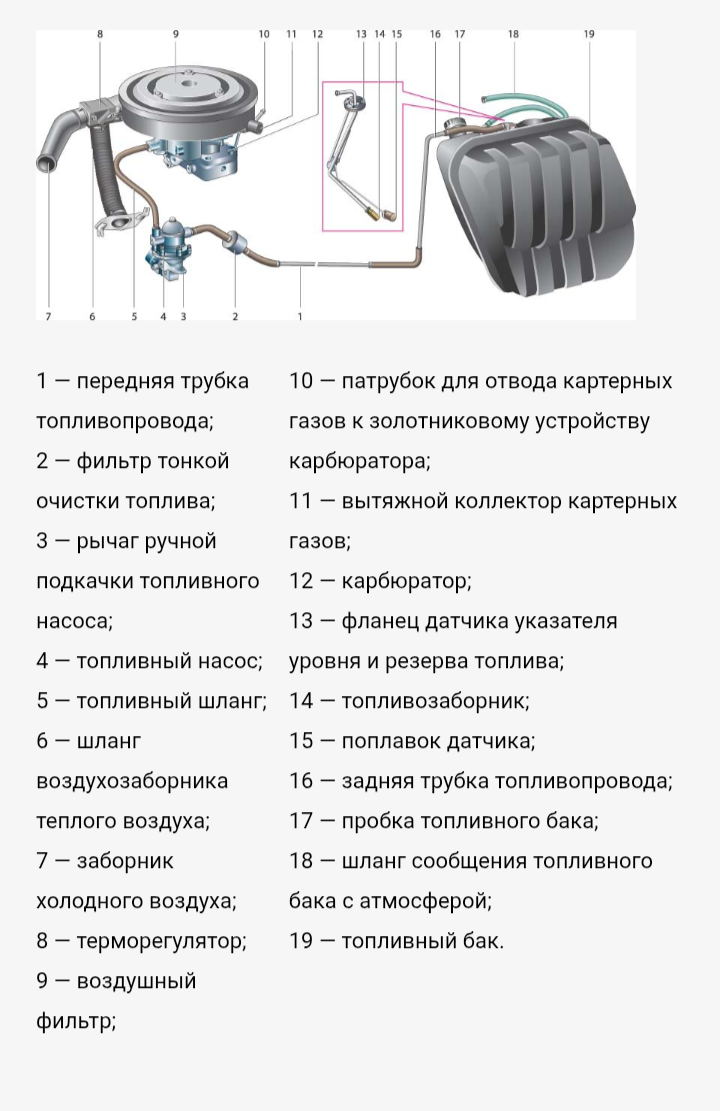 8 9 10 11 12 13 14 15 16 17 18 19

7 6 5 4 3 2 1

1 — передняя трубка топливопровода;
2 — фильтр тонкой очистки топлива;
3 — рычаг ручной подкачки топливного насоса;
4 — топливный насос;
5 — топливный шланг;
6 — шланг воздухозаборника теплого воздуха;
7 — заборник холодного воздуха;
8 — терморегулятор;
9 — воздушный фильтр;

10 — патрубок для отвода картерных газов к золотниковому устройству карбюратора;
11 — вытяжной коллектор картерных газов;
12 — карбюратор;
13 — фланец датчика указателя уровня и резерва топлива;
14 — топливозаборник;
15 — поплавок датчика;
16 — задняя трубка топливопровода;
17 — пробка топливного бака;
18 — шланг сообщения топливного бака с атмосферой;
19 — топливный бак.